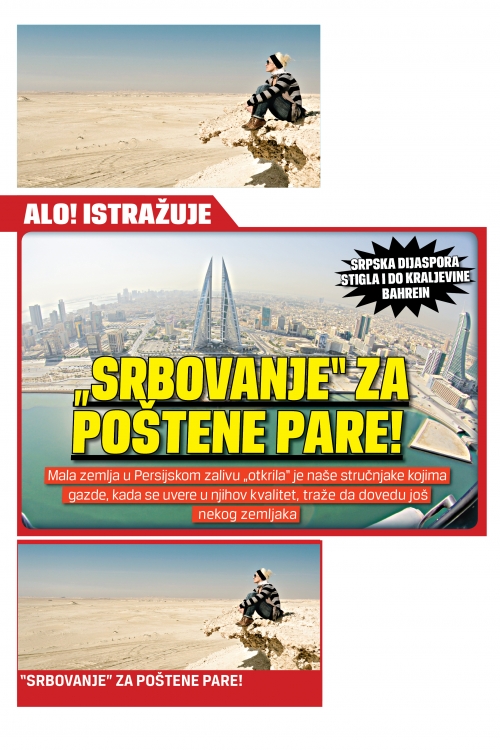 ALO! ISTRAŽUJE

SRPSKA DIJASPORA STIGLA I DO KRALJEVINE BAHREIN

„SRBOVANJE" ZA POŠTENE PARE!

Mala zemlja u Persijskom zalivu „otkrila" je naše stručnjake kojima gazde, kada se uvere u njihov kvalitet, traže da dovedu još nekog zemljaka

"SRBOVANJE" ZA POŠTENE PARE!